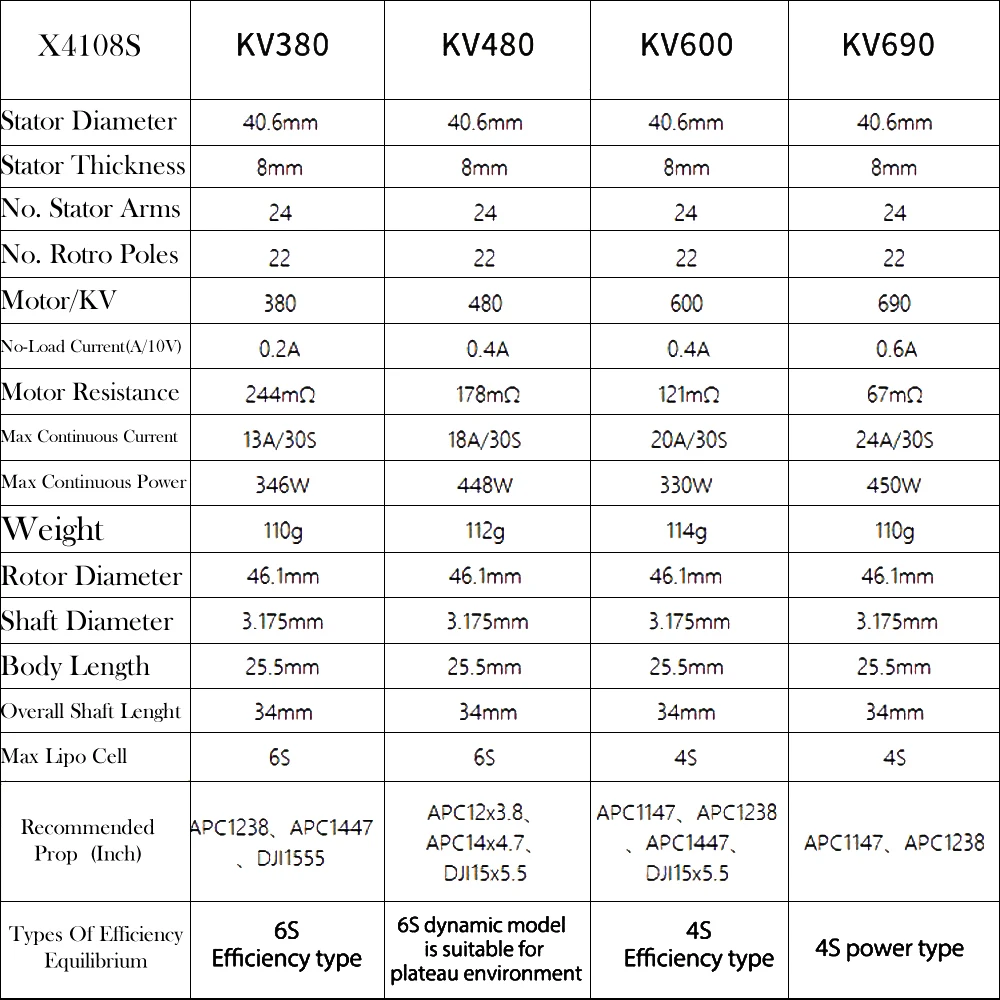 | X4108S | KV380 | KV480 | KV600 | KV690 |
|---|---|---|---|---|
| Stator Diameter | 40.6mm | 40.6mm | 40.6mm | 40.6mm |
| Stator Thickness | 8mm | 8mm | 8mm | 8mm |
| No. Stator Arms | 24 | 24 | 24 | 24 |
| No. Rotro Poles | 22 | 22 | 22 | 22 |
| Motor/KV | 380 | 480 | 600 | 690 |
| No-Load Current(A/10V) | 0.2A | 0.4A | 0.4A | 0.6A |
| Motor Resistance | 244mΩ | 178mΩ | 121mΩ | 67mΩ |
| Max Continuous Current | 13A/30S | 18A/30S | 20A/30S | 24A/30S |
| Max Continuous Power | 346W | 448W | 330W | 450W |
| Weight | 110g | 112g | 114g | 110g |
| Rotor Diameter | 46.1mm | 46.1mm | 46.1mm | 46.1mm |
| Shaft Diameter | 3.175mm | 3.175mm | 3.175mm | 3.175mm |
| Body Length | 25.5mm | 25.5mm | 25.5mm | 25.5mm |
| Overall Shaft Lenght | 34mm | 34mm | 34mm | 34mm |
| Max Lipo Cell | 6S | 6S | 4S | 4S |
| Recommended Prop (Inch) | APC1238、APC1447、DJI1555 | APC12x3.8、APC14x4.7、DJI15x5.5 | APC1147、APC1238、APC1447、DJI15x5.5 | APC1147、APC1238 |
| Types Of Efficiency Equilibrium | 6S Efficiency type | 6S dynamic model is suitable for plateau environment | 4S Efficiency type | 4S power type |